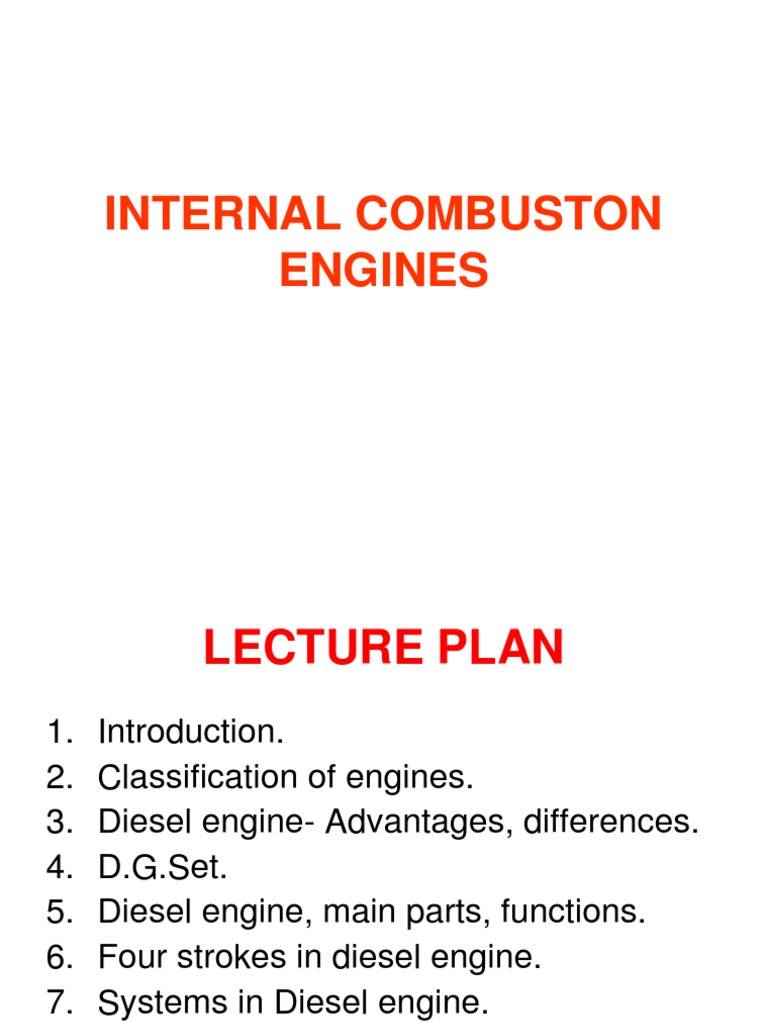 INTERNAL COMBUSTON ENGINES

LECTURE PLAN

1. Introduction.
2. Classification of engines.
3. Diesel engine- Advantages, differences.
4. D.G.Set.
5. Diesel engine, main parts, functions.
6. Four strokes in diesel engine.
7. Systems in Diesel engine.